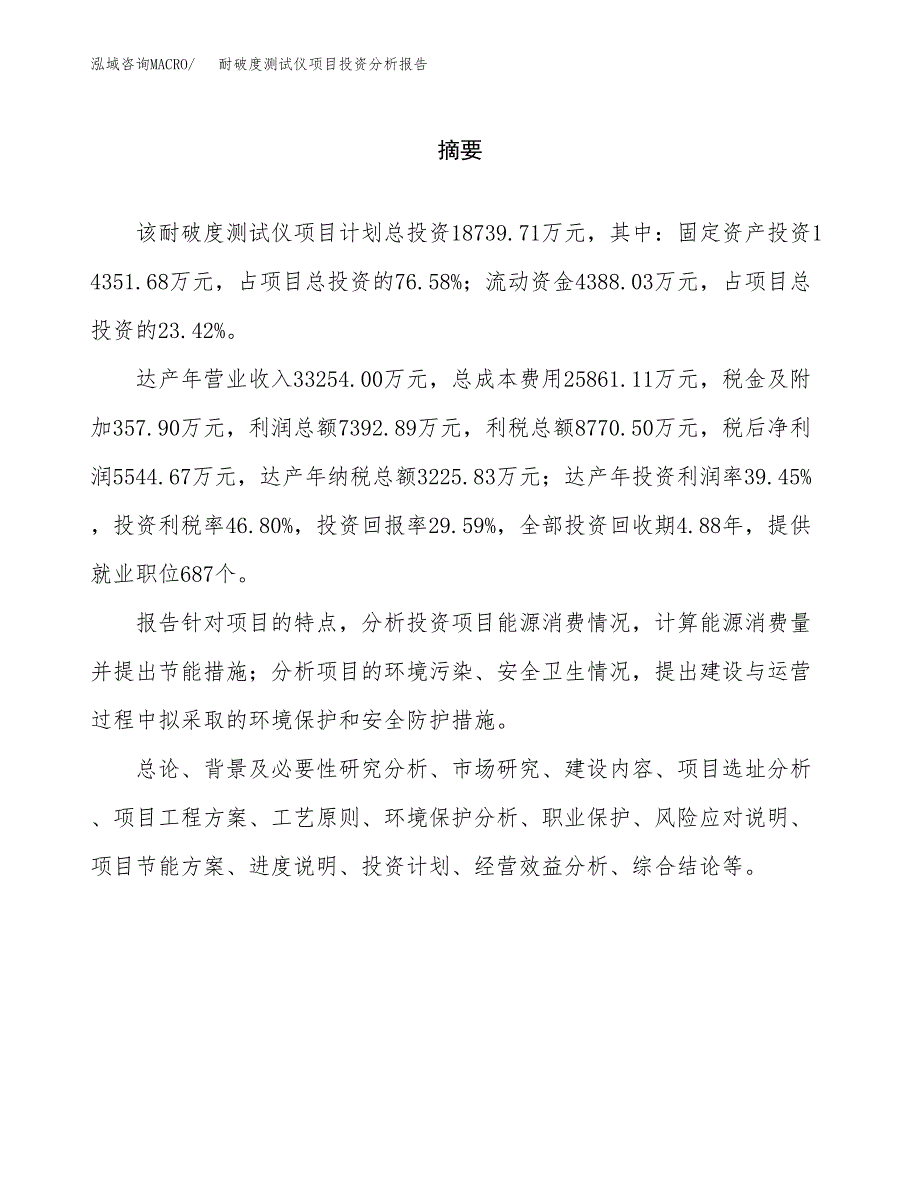 泓域咨询MACRO/ 耐破度测试仪项目投资分析报告

摘要

该耐破度测试仪项目计划总投资18739.71万元，其中：固定资产投资14351.68万元，占项目总投资的76.58%；流动资金4388.03万元，占项目总投资的23.42%。

达产年营业收入33254.00万元，总成本费用25861.11万元，税金及附加357.90万元，利润总额7392.89万元，利税总额8770.50万元，税后净利润5544.67万元，达产年纳税总额3225.83万元；达产年投资利润率39.45%，投资利税率46.80%，投资回报率29.59%，全部投资回收期4.88年，提供就业职位687个。

报告针对项目的特点，分析投资项目能源消费情况，计算能源消费量并提出节能措施；分析项目的环境污染、安全卫生情况，提出建设与运营过程中拟采取的环境保护和安全防护措施。

总论、背景及必要性研究分析、市场研究、建设内容、项目选址分析、项目工程方案、工艺原则、环境保护分析、职业保护、风险应对说明、项目节能方案、进度说明、投资计划、经营效益分析、综合结论等。